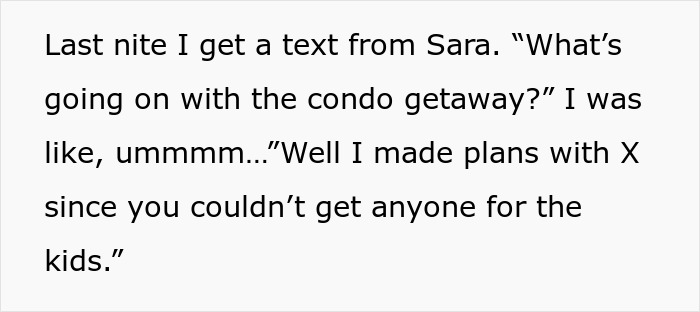 Last nite I get a text from Sara. “What’s going on with the condo getaway?” I was like, ummmm…”Well I made plans with X since you couldn’t get anyone for the kids.”